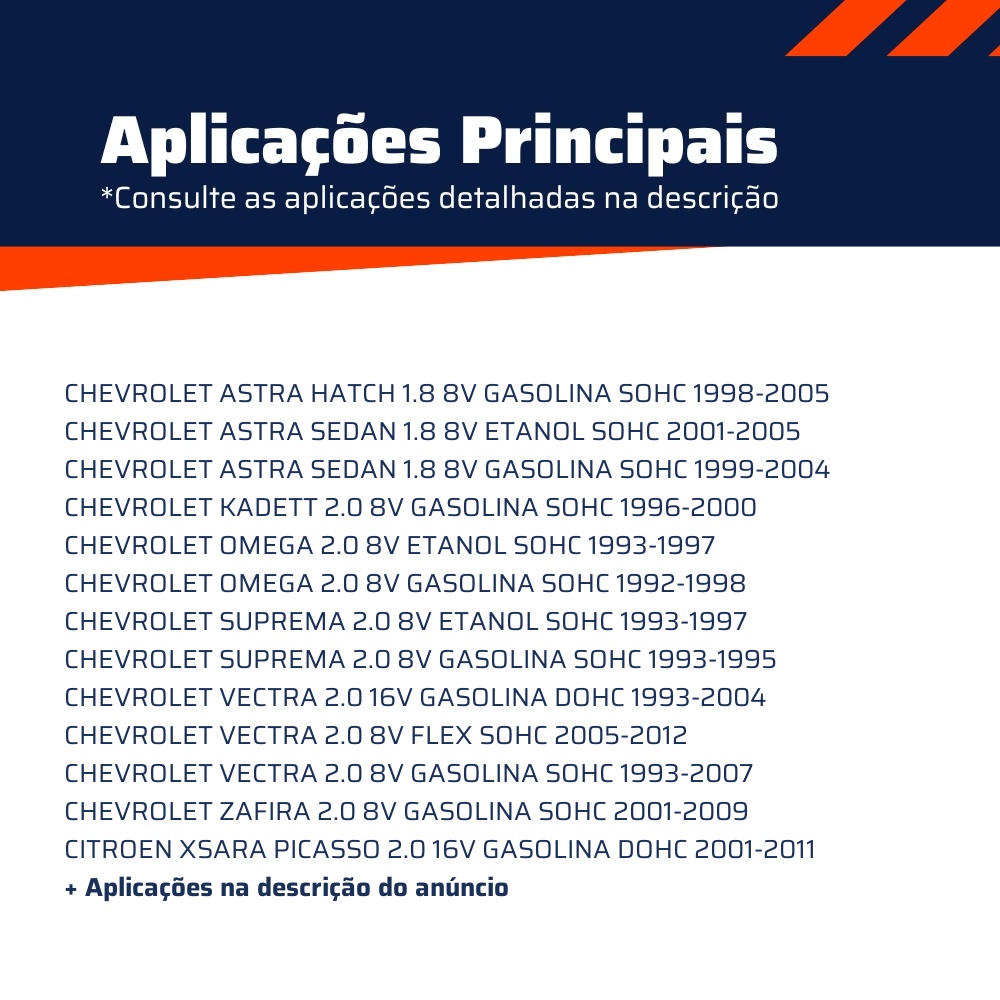 Aplicações Principais
*Consulte as aplicações detalhadas na descrição

CHEVROLET ASTRA HATCH 1.8 8V GASOLINA SOHC 1998-2005
CHEVROLET ASTRA SEDAN 1.8 8V ETANOL SOHC 2001-2005
CHEVROLET ASTRA SEDAN 1.8 8V GASOLINA SOHC 1999-2004
CHEVROLET KADETT 2.0 8V GASOLINA SOHC 1996-2000
CHEVROLET OMEGA 2.0 8V ETANOL SOHC 1993-1997
CHEVROLET OMEGA 2.0 8V GASOLINA SOHC 1992-1998
CHEVROLET SUPREMA 2.0 8V ETANOL SOHC 1993-1997
CHEVROLET SUPREMA 2.0 8V GASOLINA SOHC 1993-1995
CHEVROLET VECTRA 2.0 16V GASOLINA DOHC 1993-2004
CHEVROLET VECTRA 2.0 8V FLEX SOHC 2005-2012
CHEVROLET VECTRA 2.0 8V GASOLINA SOHC 1993-2007
CHEVROLET ZAFIRA 2.0 8V GASOLINA SOHC 2001-2009
CITROEN XSARA PICASSO 2.0 16V GASOLINA DOHC 2001-2011
+ Aplicações na descrição do anúncio